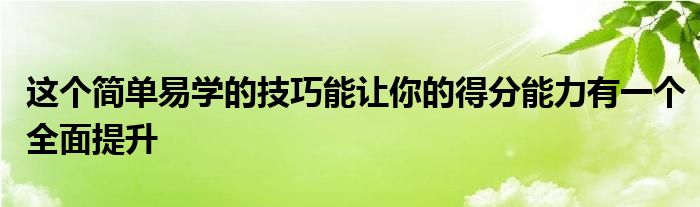 这个简单易学的技巧能让你的得分能力有一个全面提升